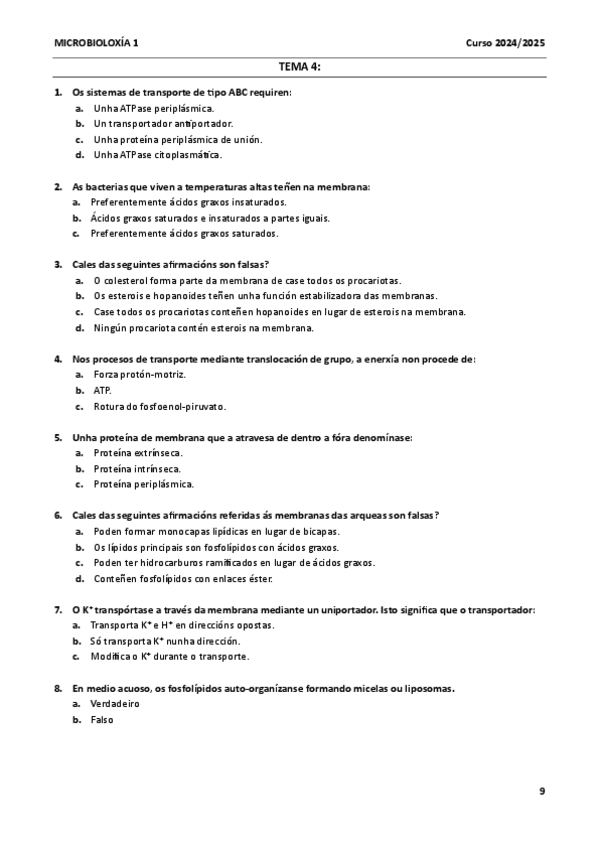 MICROBIOLOXÍA 1

Curso 2024/2025

TEMA 4:

1. Os sistemas de transporte de tipo ABC requiren:
a. Unha ATPase periplásmica.
b. Un transportador antiportador.
c. Unha proteína periplásmica de unión.
d. Unha ATPase citoplasmática.

2. As bacterias que viven a temperaturas altas teñen na membrana:
a. Preferentemente ácidos graxos insaturados.
b. Ácidos graxos saturados e insaturados a partes iguais.
c. Preferentemente ácidos graxos saturados.

3. Cales das seguintes afirmacións son falsas?
a. O colesterol forma parte da membrana de case todos os procariotas.
b. Os esterois e hopanoides teñen unha función estabilizadora das membranas.
c. Case todos os procariotas conteñen hopanoides en lugar de esterois na membrana.
d. Ningún procariota contén esterois na membrana.

4. Nos procesos de transporte mediante translocación de grupo, a enerxía non procede de:
a. Forza protón-motriz.
b. ATP.
c. Rotura do fosfoenol-piruvato.

5. Unha proteína de membrana que a atravesa de dentro a fóra denomínase:
a. Proteína extrínseca.
b. Proteína intrínseca.
c. Proteína periplásmica.

6. Cales das seguintes afirmacións referidas ás membranas das arqueas son falsas?
a. Poden formar monocapas lipídicas en lugar de bicapas.
b. Os lípidos principais son fosfolípidos con ácidos graxos.
c. Poden ter hidrocarburos ramificados en lugar de ácidos graxos.
d. Conteñen fosfolípidos con enlaces éster.

7. O $K^+$ transpórtase a través da membrana mediante un uniportador. Isto significa que o transportador:
a. Transporta $K^+$ e $H^+$ en direccións opostas.
b. Só transporta $K^+$ nunha dirección.
c. Modifica o $K^+$ durante o transporte.

8. En medio acuoso, os fosfolípidos auto-organízanse formando micelas ou liposomas.
a. Verdadeiro
b. Falso

9